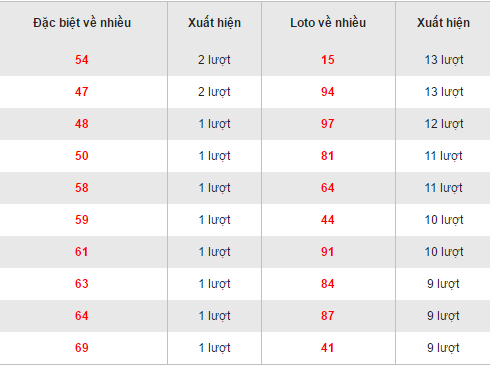 | Đặc biệt về nhiều | Xuất hiện | Loto về nhiều | Xuất hiện |
|---|---|---|---|
| 54 | 2 lượt | 15 | 13 lượt |
| 47 | 2 lượt | 94 | 13 lượt |
| 48 | 1 lượt | 97 | 12 lượt |
| 50 | 1 lượt | 81 | 11 lượt |
| 58 | 1 lượt | 64 | 11 lượt |
| 59 | 1 lượt | 44 | 10 lượt |
| 61 | 1 lượt | 91 | 10 lượt |
| 63 | 1 lượt | 84 | 9 lượt |
| 64 | 1 lượt | 87 | 9 lượt |
| 69 | 1 lượt | 41 | 9 lượt |